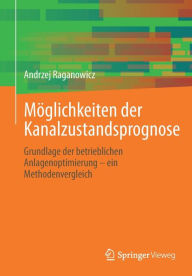 Andrzej Raganowicz

Möglichkeiten der Kanalzustandsprognose

Grundlage der betrieblichen Anlagenoptimierung – ein Methodenvergleich

Springer Vieweg